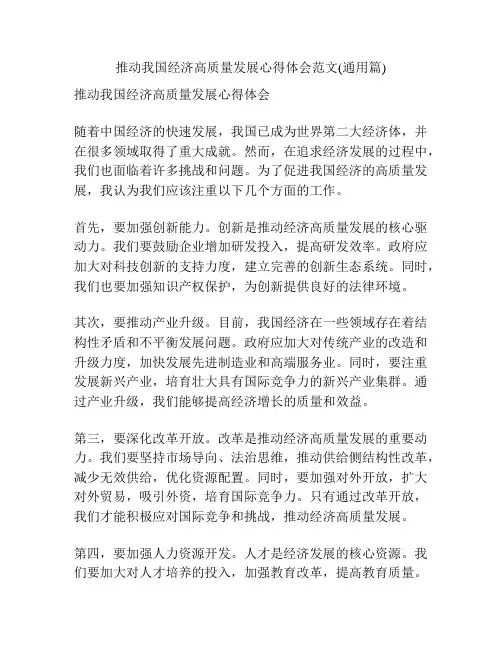 推动我国经济高质量发展心得体会范文(通用篇)

推动我国经济高质量发展心得体会

随着中国经济的快速发展，我国已成为世界第二大经济体，并在很多领域取得了重大成就。然而，在追求经济发展的过程中，我们也面临着许多挑战和问题。为了促进我国经济的高质量发展，我认为我们应该注重以下几个方面的工作。

首先，要加强创新能力。创新是推动经济高质量发展的核心驱动力。我们要鼓励企业增加研发投入，提高研发效率。政府应加大对科技创新的支持力度，建立完善的创新生态系统。同时，我们也要加强知识产权保护，为创新提供良好的法律环境。

其次，要推动产业升级。目前，我国经济在一些领域存在着结构性矛盾和不平衡发展问题。政府应加大对传统产业的改造和升级力度，加快发展先进制造业和高端服务业。同时，要注重发展新兴产业，培育壮大具有国际竞争力的新兴产业集群。通过产业升级，我们能够提高经济增长的质量和效益。

第三，要深化改革开放。改革是推动经济高质量发展的重要动力。我们要坚持市场导向、法治思维，推动供给侧结构性改革，减少无效供给，优化资源配置。同时，要加强对外开放，扩大对外贸易，吸引外资，培育国际竞争力。只有通过改革开放，我们才能积极应对国际竞争和挑战，推动经济高质量发展。

第四，要加强人力资源开发。人才是经济发展的核心资源。我们要加大对人才培养的投入，加强教育改革，提高教育质量。